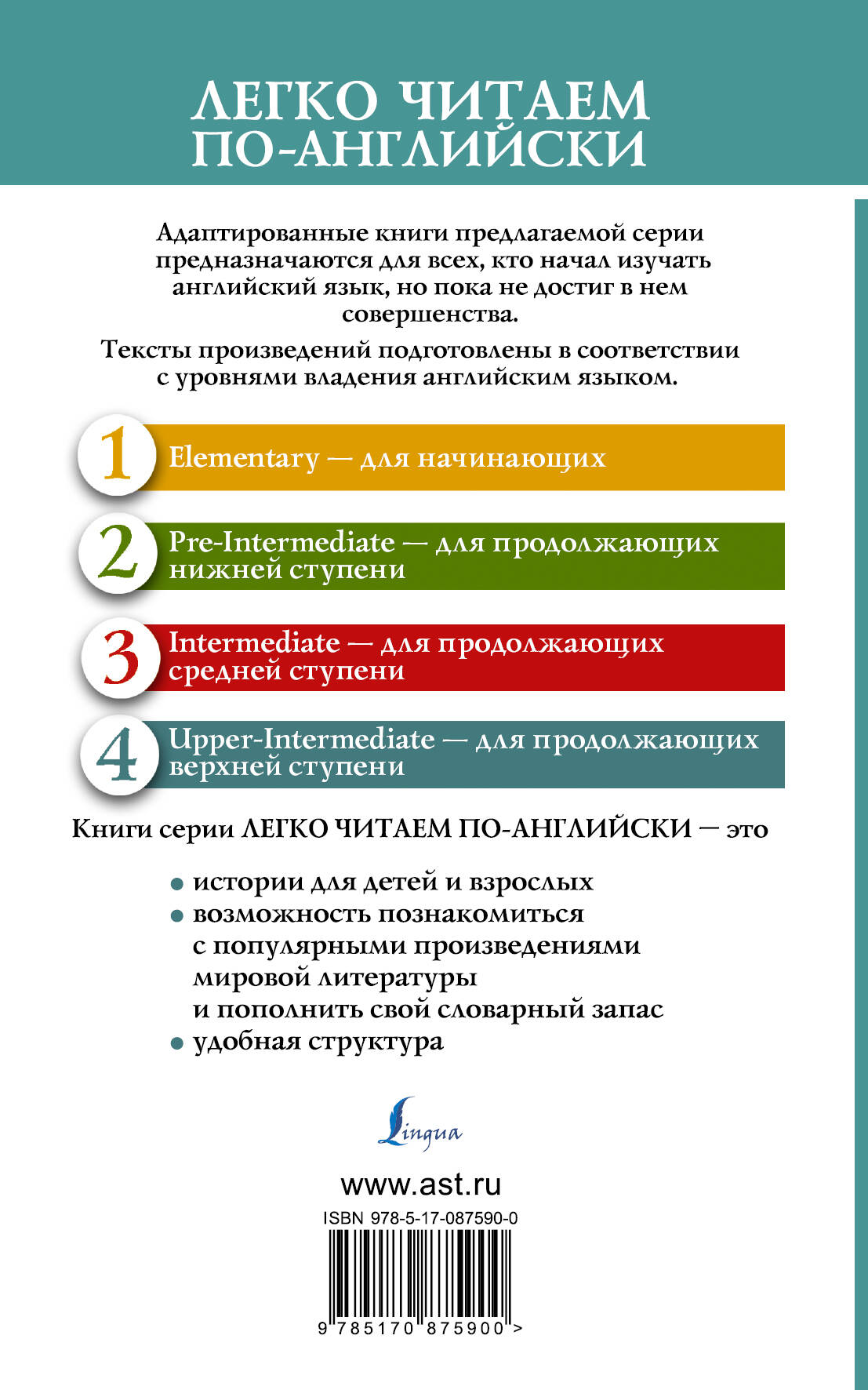 ЛЕГКО ЧИТАЕМ ПО-АНГЛИЙСКИ

Адаптированные книги предлагаемой серии предназначаются для всех, кто начал изучать английский язык, но пока не достиг в нем совершенства.

Тексты произведений подготовлены в соответствии с уровнями владения английским языком.

1 Elementary — для начинающих

2 Pre-Intermediate — для продолжающих нижней ступени

3 Intermediate — для продолжающих средней ступени

4 Upper-Intermediate — для продолжающих верхней ступени

Книги серии ЛЕГКО ЧИТАЕМ ПО-АНГЛИЙСКИ — это

• истории для детей и взрослых
• возможность познакомиться с популярными произведениями мировой литературы и пополнить свой словарный запас
• удобная структура

Lingua

www.ast.ru

ISBN 978-5-17-087590-0

9 785170 875900 >